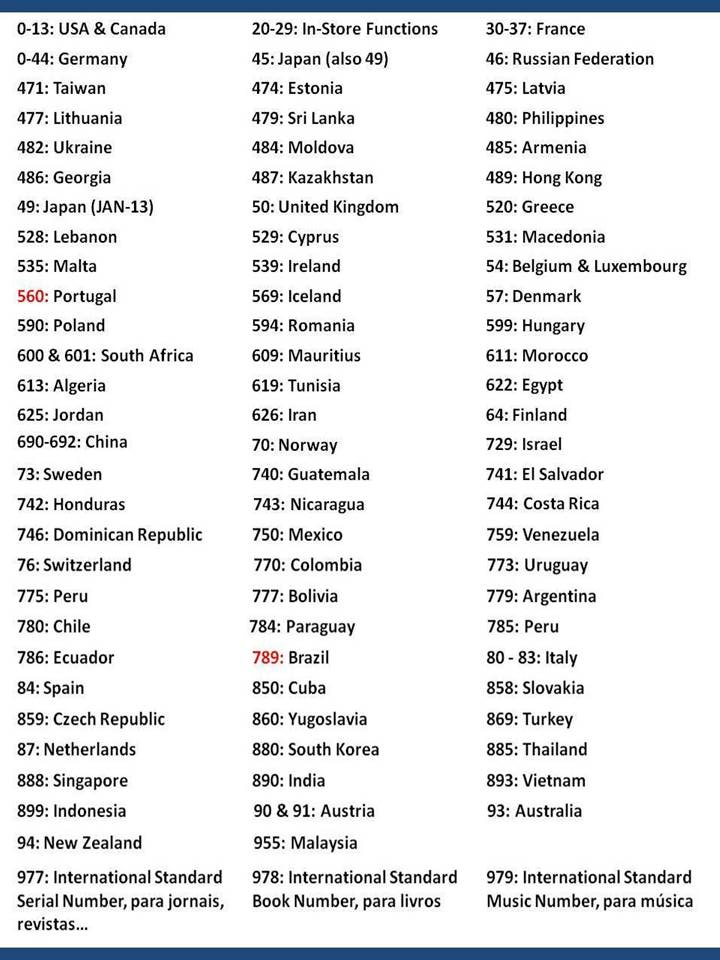 | | | |
|---|---|---|
| 0-13: USA & Canada | 20-29: In-Store Functions | 30-37: France |
| 0-44: Germany | 45: Japan (also 49) | 46: Russian Federation |
| 471: Taiwan | 474: Estonia | 475: Latvia |
| 477: Lithuania | 479: Sri Lanka | 480: Philippines |
| 482: Ukraine | 484: Moldova | 485: Armenia |
| 486: Georgia | 487: Kazakhstan | 489: Hong Kong |
| 49: Japan (JAN-13) | 50: United Kingdom | 520: Greece |
| 528: Lebanon | 529: Cyprus | 531: Macedonia |
| 535: Malta | 539: Ireland | 54: Belgium & Luxembourg |
| 560: Portugal | 569: Iceland | 57: Denmark |
| 590: Poland | 594: Romania | 599: Hungary |
| 600 & 601: South Africa | 609: Mauritius | 611: Morocco |
| 613: Algeria | 619: Tunisia | 622: Egypt |
| 625: Jordan | 626: Iran | 64: Finland |
| 690-692: China | 70: Norway | 729: Israel |
| 73: Sweden | 740: Guatemala | 741: El Salvador |
| 742: Honduras | 743: Nicaragua | 744: Costa Rica |
| 746: Dominican Republic | 750: Mexico | 759: Venezuela |
| 76: Switzerland | 770: Colombia | 773: Uruguay |
| 775: Peru | 777: Bolivia | 779: Argentina |
| 780: Chile | 784: Paraguay | 785: Peru |
| 786: Ecuador | 789: Brazil | 80 - 83: Italy |
| 84: Spain | 850: Cuba | 858: Slovakia |
| 859: Czech Republic | 860: Yugoslavia | 869: Turkey |
| 87: Netherlands | 880: South Korea | 885: Thailand |
| 888: Singapore | 890: India | 893: Vietnam |
| 899: Indonesia | 90 & 91: Austria | 93: Australia |
| 94: New Zealand | 955: Malaysia | |
| 977: International Standard Serial Number, para jornais, revistas... | 978: International Standard Book Number, para livros | 979: International Standard Music Number, para música |